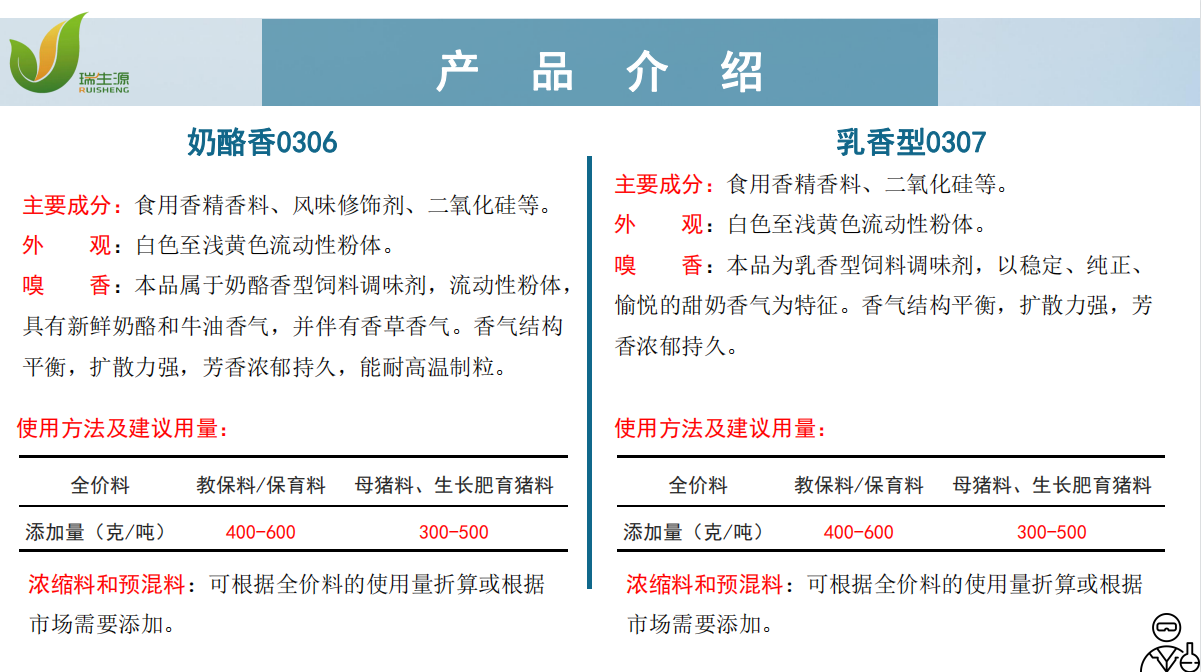 瑞生源
RUISHENG

产 品 介 绍

奶酪香0306

主要成分：食用香精香料、风味修饰剂、二氧化硅等。
外 观：白色至浅黄色流动性粉体。
嗅 香：本品属于奶酪香型饲料调味剂，流动性粉体，具有新鲜奶酪和牛油香气，并伴有香草香气。香气结构平衡，扩散力强，芳香浓郁持久，能耐高温制粒。

使用方法及建议用量：

| 全价料 | 教保料/保育料 | 母猪料、生长肥育猪料 |
|---|---|---|
| 添加量（克/吨） | 400-600 | 300-500 |

浓缩料和预混料：可根据全价料的使用量折算或根据市场需要添加。

乳香型0307

主要成分：食用香精香料、二氧化硅等。
外 观：白色至浅黄色流动性粉体。
嗅 香：本品为乳香型饲料调味剂，以稳定、纯正、愉悦的甜奶香气为特征。香气结构平衡，扩散力强，芳香浓郁持久。

使用方法及建议用量：

| 全价料 | 教保料/保育料 | 母猪料、生长肥育猪料 |
|---|---|---|
| 添加量（克/吨） | 400-600 | 300-500 |

浓缩料和预混料：可根据全价料的使用量折算或根据市场需要添加。